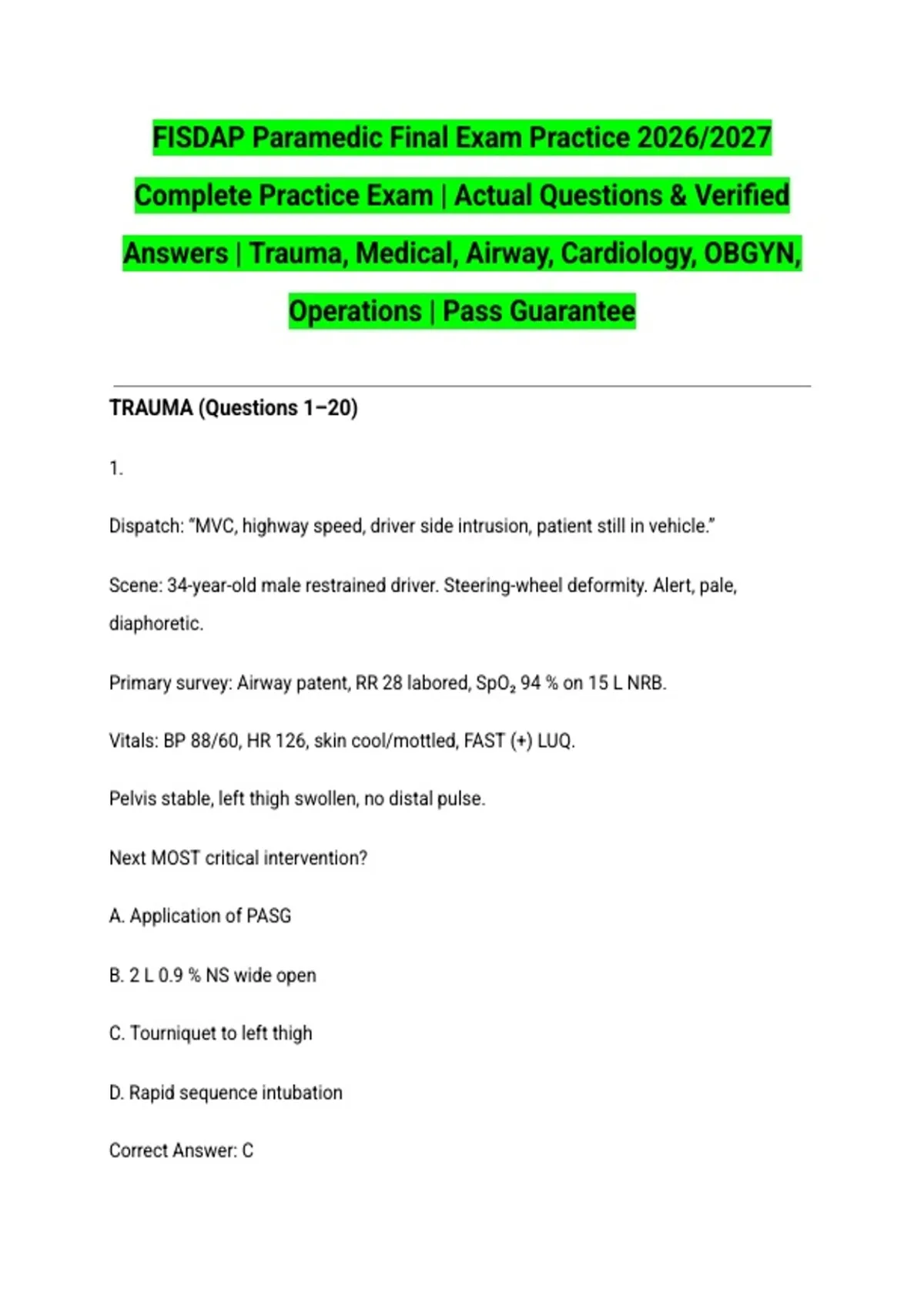 FISDAP Paramedic Final Exam Practice 2026/2027 Complete Practice Exam | Actual Questions & Verified Answers | Trauma, Medical, Airway, Cardiology, OBGYN, Operations | Pass Guarantee

TRAUMA (Questions 1–20)

1.

Dispatch: "MVC, highway speed, driver side intrusion, patient still in vehicle."

Scene: 34-year-old male restrained driver. Steering-wheel deformity. Alert, pale, diaphoretic.

Primary survey: Airway patent, RR 28 labored, $SpO_2$ 94 % on 15 L NRB.

Vitals: BP 88/60, HR 126, skin cool/mottled, FAST (+) LUQ.

Pelvis stable, left thigh swollen, no distal pulse.

Next MOST critical intervention?

A. Application of PASG

B. 2 L 0.9 % NS wide open

C. Tourniquet to left thigh

D. Rapid sequence intubation

Correct Answer: C